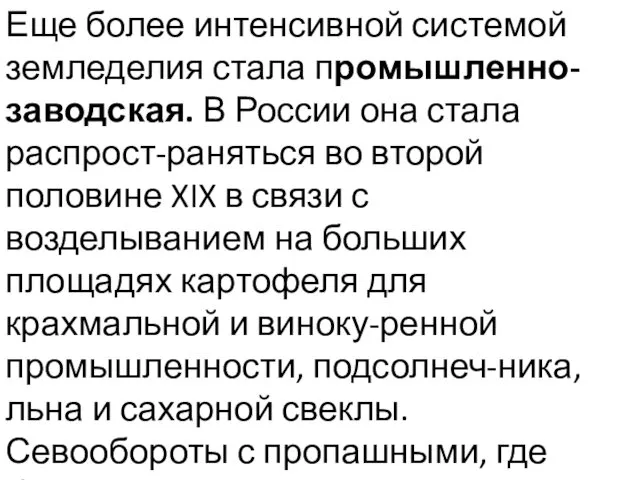 Еще более интенсивной системой земледелия стала промышленно-заводская. В России она стала распрост-раняться во второй половине XIX в связи с возделыванием на больших площадях картофеля для крахмальной и виноку-ренной промышленности, подсолнеч-ника, льна и сахарной свеклы. Севообороты с пропашными, где